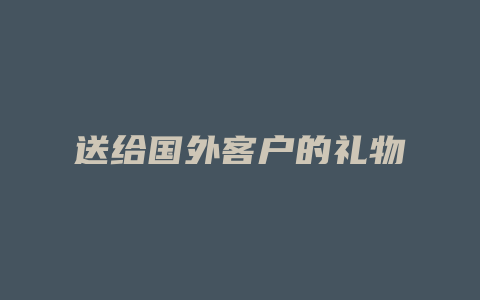 送给国外客户的礼物